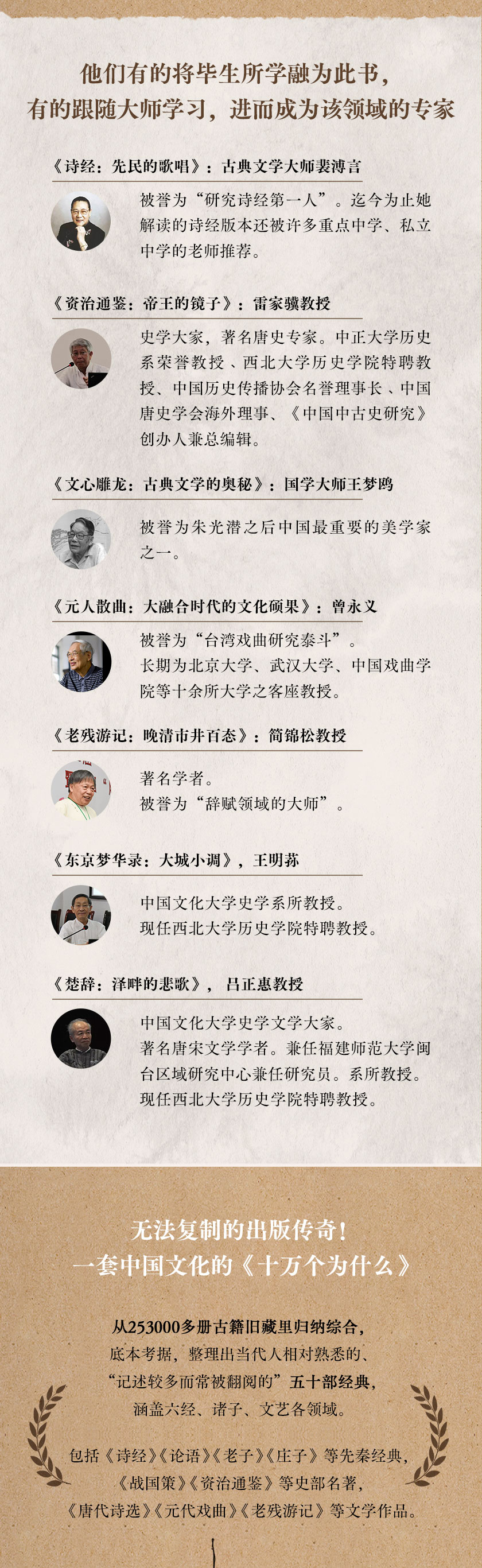 他们有的将毕生所学融为此书，
有的跟随大师学习，进而成为该领域的专家

《诗经：先民的歌唱》：古典文学大师裴溥言

被誉为“研究诗经第一人”。迄今为止她解读的诗经版本还被许多重点中学、私立中学的老师推荐。

《资治通鉴：帝王的镜子》：雷家骥教授

史学大家，著名唐史专家。中正大学历史系荣誉教授、西北大学历史学院特聘教授、中国历史传播协会名誉理事长、中国唐史学会海外理事、《中国中古史研究》创办人兼总编辑。

《文心雕龙：古典文学的奥秘》：国学大师王梦鸥

被誉为朱光潜之后中国最重要的美学家之一。

《元人散曲：大融合时代的文化硕果》：曾永义

被誉为“台湾戏曲研究泰斗”。
长期为北京大学、武汉大学、中国戏曲学院等十余所大学之客座教授。

《老残游记：晚清市井百态》：简锦松教授

著名学者。
被誉为“辞赋领域的大师”。

《东京梦华录：大城小调》，王明荪

中国文化大学史学系所教授。
现任西北大学历史学院特聘教授。

《楚辞：泽畔的悲歌》，吕正惠教授

中国文化大学史学文学大家。
著名唐宋文学学者。兼任福建师范大学闽台区域研究中心兼任研究员。系所教授。
现任西北大学历史学院特聘教授。

无法复制的出版传奇！
一套中国文化的《十万个为什么》

从253000多册古籍旧藏里归纳综合，
底本考据，整理出当代人相对熟悉的、
“记述较多而常被翻阅的”五十部经典，
涵盖六经、诸子、文艺各领域。

包括《诗经》《论语》《老子》《庄子》等先秦经典，
《战国策》《资治通鉴》等史部名著，
《唐代诗选》《元代戏曲》《老残游记》等文学作品。